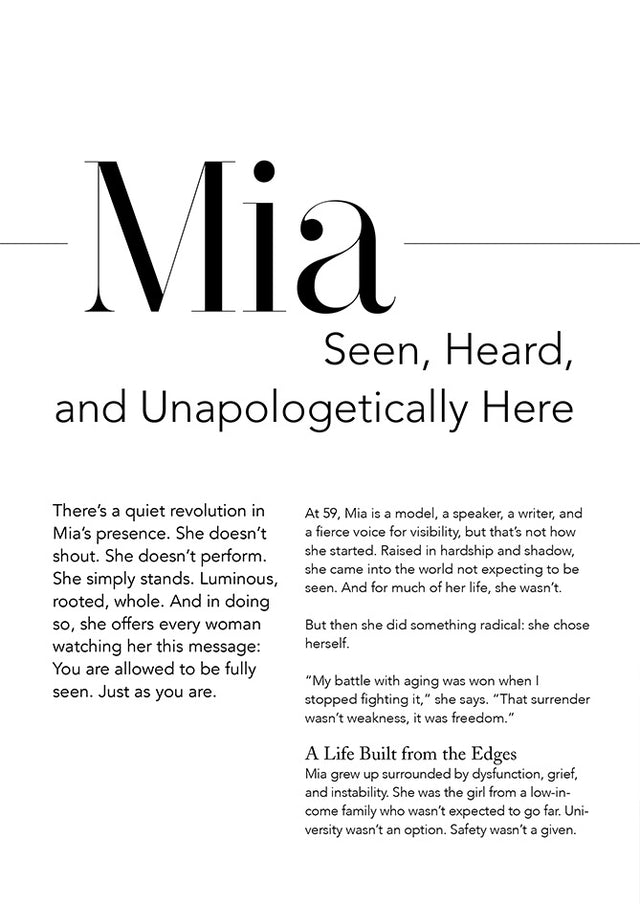 Mia

Seen, Heard, and Unapologetically Here

There's a quiet revolution in Mia's presence. She doesn't shout. She doesn't perform. She simply stands. Luminous, rooted, whole. And in doing so, she offers every woman watching her this message: You are allowed to be fully seen. Just as you are.

At 59, Mia is a model, a speaker, a writer, and a fierce voice for visibility, but that's not how she started. Raised in hardship and shadow, she came into the world not expecting to be seen. And for much of her life, she wasn't.

But then she did something radical: she chose herself.

"My battle with aging was won when I stopped fighting it," she says. "That surrender wasn't weakness, it was freedom."

A Life Built from the Edges

Mia grew up surrounded by dysfunction, grief, and instability. She was the girl from a low-income family who wasn't expected to go far. University wasn't an option. Safety wasn't a given.